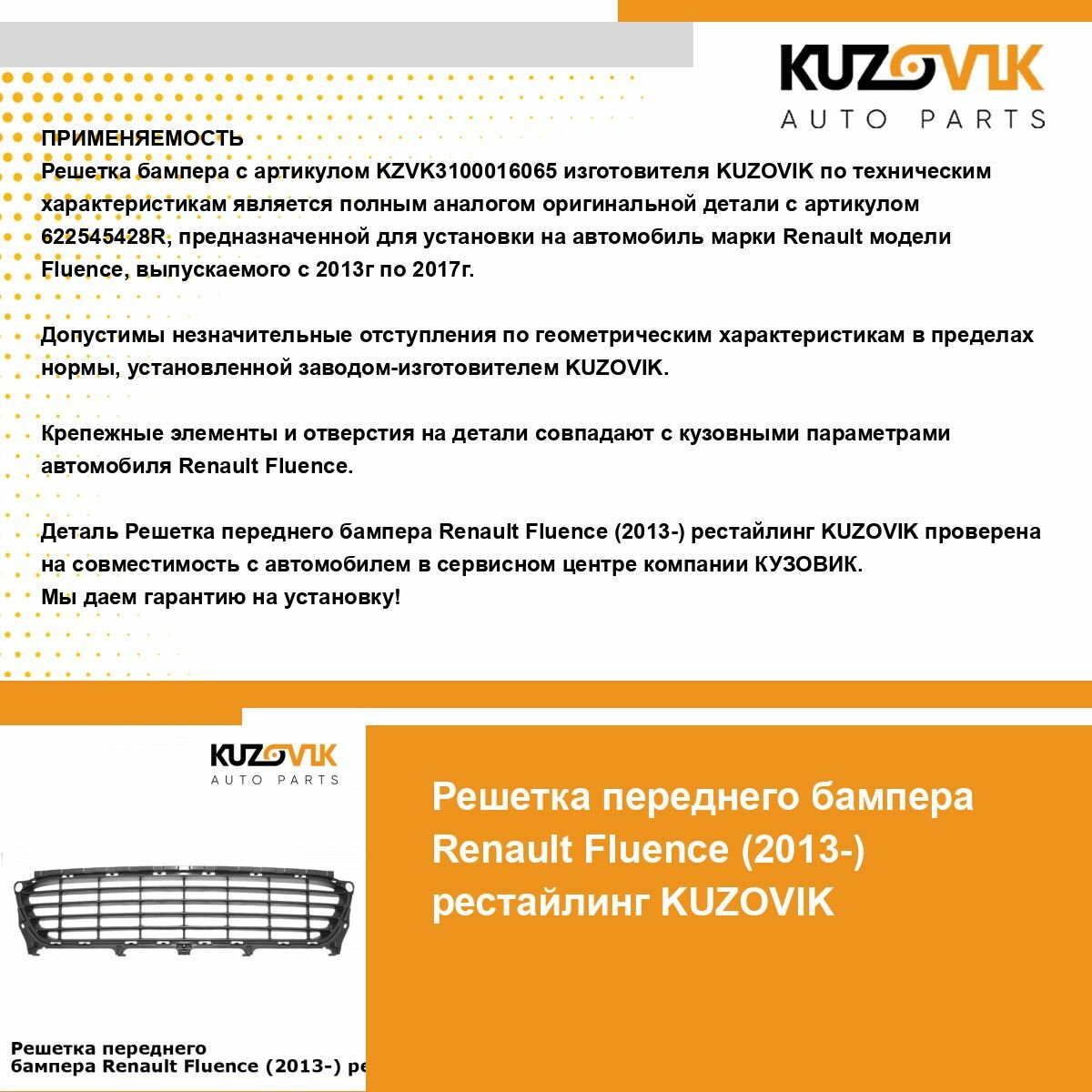 KUZOVIK
AUTO PARTS

ПРИМЕНЯЕМОСТЬ
Решетка бампера с артикулом KZVK3100016065 изготовителя KUZOVIK по техническим характеристикам является полным аналогом оригинальной детали с артикулом 622545428R, предназначенной для установки на автомобиль марки Renault модели Fluence, выпускаемого с 2013г по 2017г.

Допустимы незначительные отступления по геометрическим характеристикам в пределах нормы, установленной заводом-изготовителем KUZOVIK.

Крепежные элементы и отверстия на детали совпадают с кузовными параметрами автомобиля Renault Fluence.

Деталь Решетка переднего бампера Renault Fluence (2013-) рестайлинг KUZOVIK проверена на совместимость с автомобилем в сервисном центре компании КУЗОВИК.
Мы даем гарантию на установку!

KUZOVIK
AUTO PARTS

Решетка переднего бампера Renault Fluence (2013-) ре

Решетка переднего бампера Renault Fluence (2013-) рестайлинг KUZOVIK